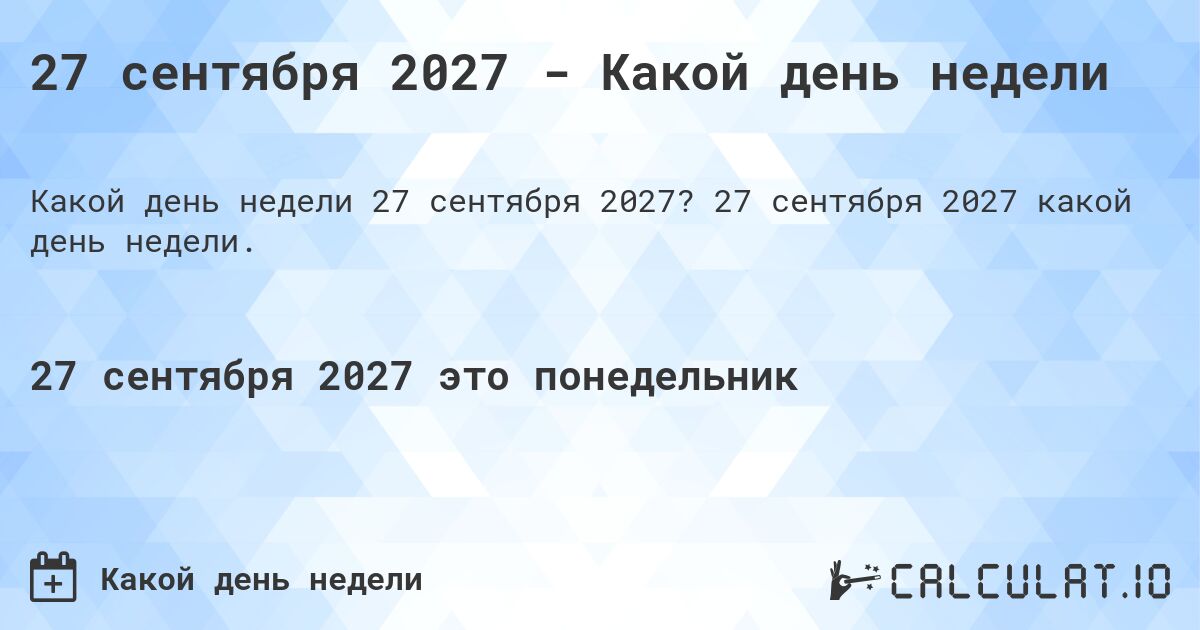 27 сентября 2027 - Какой день недели

Какой день недели 27 сентября 2027? 27 сентября 2027 какой день недели.

27 сентября 2027 это понедельник

Какой день недели

CALCULAT.IO